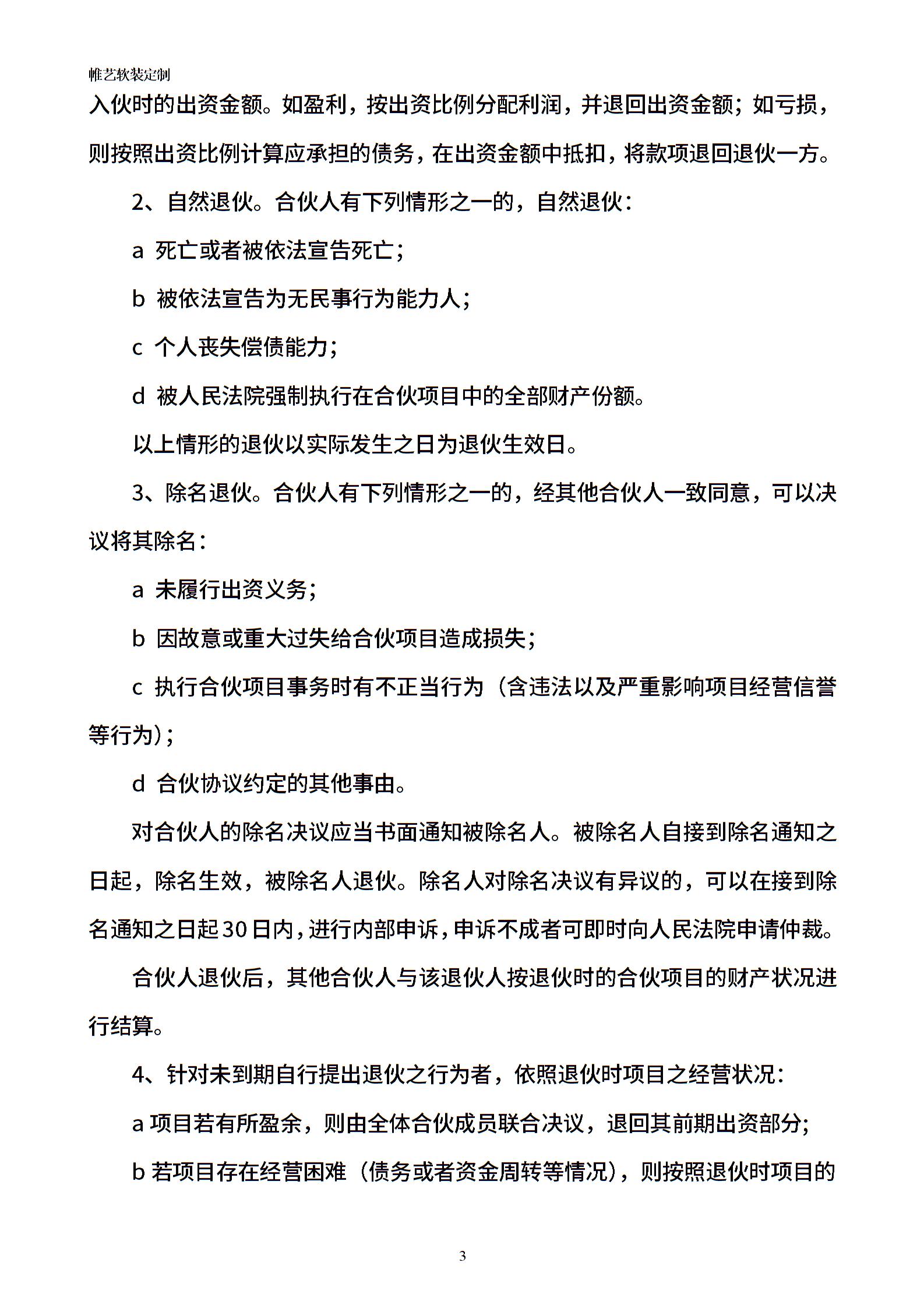 帷艺软装定制

入伙时的出资金额。如盈利，按出资比例分配利润，并退回出资金额；如亏损，则按照出资比例计算应承担的债务，在出资金额中抵扣，将款项退回退伙一方。

2、自然退伙。合伙人有下列情形之一的，自然退伙：

a 死亡或者被依法宣告死亡；

b 被依法宣告为无民事行为能力人；

c 个人丧失偿债能力；

d 被人民法院强制执行在合伙项目中的全部财产份额。

以上情形的退伙以实际发生之日为退伙生效日。

3、除名退伙。合伙人有下列情形之一的，经其他合伙人一致同意，可以决议将其除名：

a 未履行出资义务；

b 因故意或重大过失给合伙项目造成损失；

c 执行合伙项目事务时有不正当行为（含违法以及严重影响项目经营信誉等行为）；

d 合伙协议约定的其他事由。

对合伙人的除名决议应当书面通知被除名人。被除名人自接到除名通知之日起，除名生效，被除名人退伙。除名人对除名决议有异议的，可以在接到除名通知之日起30日内，进行内部申诉，申诉不成者可即时向人民法院申请仲裁。

合伙人退伙后，其他合伙人与该退伙人按退伙时的合伙项目的财产状况进行结算。

4、针对未到期自行提出退伙之行为者，依照退伙时项目之经营状况：

a 项目若有所盈余，则由全体合伙成员联合决议，退回其前期出资部分；

b 若项目存在经营困难（债务或者资金周转等情况），则按照退伙时项目的

3